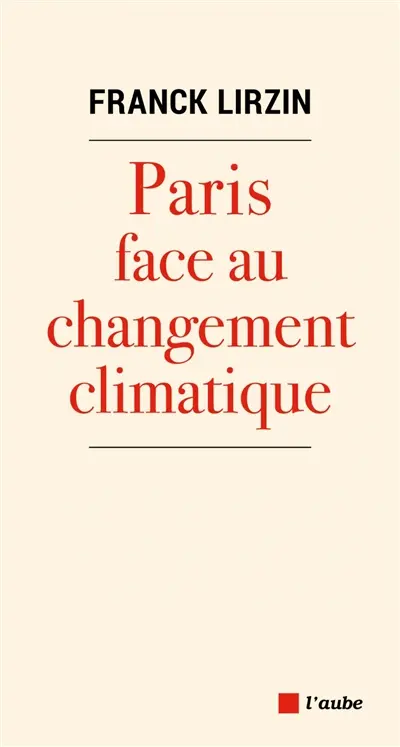 FRANCK LIRZIN

Paris
face au
changement
climatique

l'aube